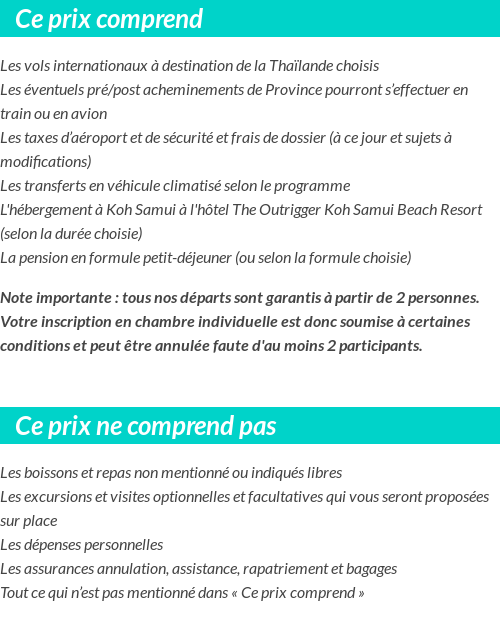 Ce prix comprend

Les vols internationaux à destination de la Thaïlande choisis
Les éventuels pré/post acheminements de Province pourront s'effectuer en train ou en avion
Les taxes d'aéroport et de sécurité et frais de dossier (à ce jour et sujets à modifications)
Les transferts en véhicule climatisé selon le programme
L'hébergement à Koh Samui à l'hôtel The Outrigger Koh Samui Beach Resort (selon la durée choisie)
La pension en formule petit-déjeuner (ou selon la formule choisie)

Note importante : tous nos départs sont garantis à partir de 2 personnes. Votre inscription en chambre individuelle est donc soumise à certaines conditions et peut être annulée faute d'au moins 2 participants.

Ce prix ne comprend pas

Les boissons et repas non mentionné ou indiqués libres
Les excursions et visites optionnelles et facultatives qui vous seront proposées sur place
Les dépenses personnelles
Les assurances annulation, assistance, rapatriement et bagages
Tout ce qui n'est pas mentionné dans « Ce prix comprend »